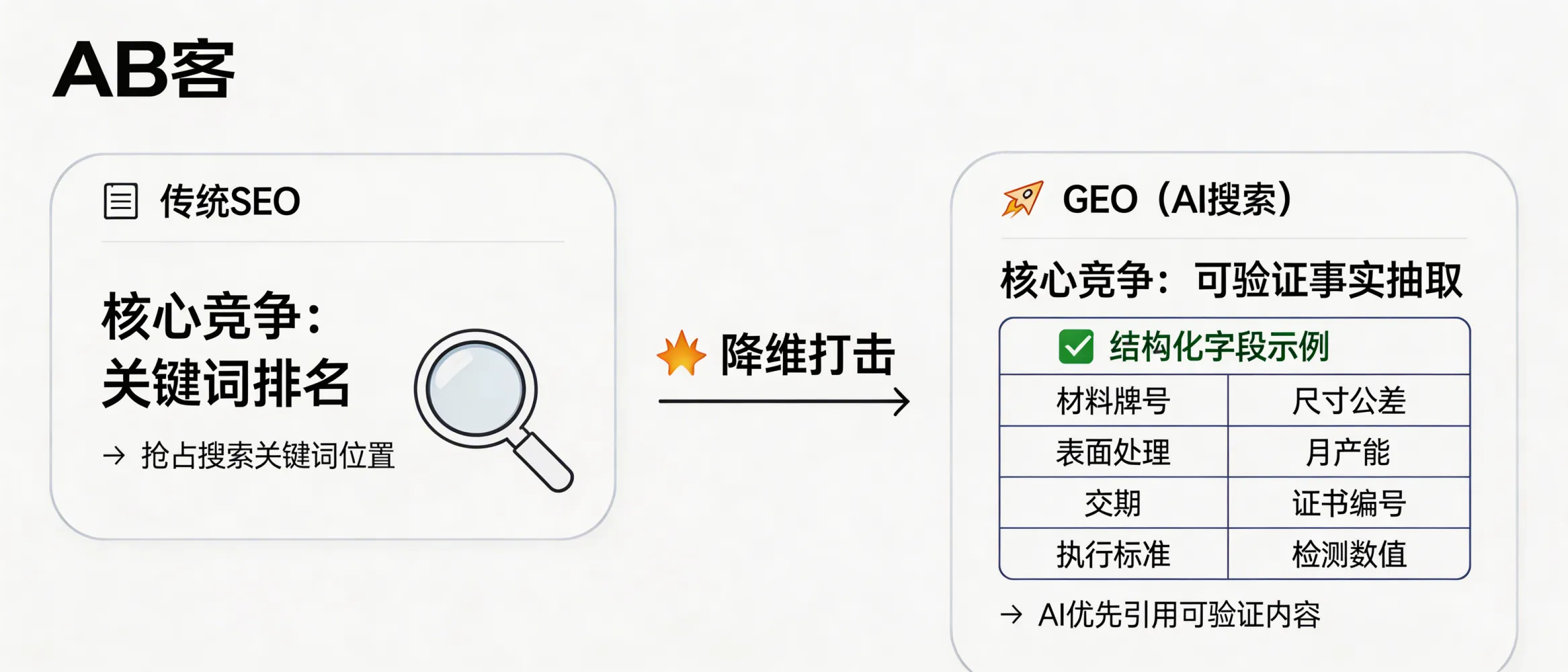 AB客

传统SEO

核心竞争：
关键词排名

→ 抢占搜索关键词位置

降维打击

GEO（AI搜索）

核心竞争：可验证事实抽取

| 结构化字段示例 | |
|---|---|
| 材料牌号 | 尺寸公差 |
| 表面处理 | 月产能 |
| 交期 | 证书编号 |
| 执行标准 | 检测数值 |

→ AI优先引用可验证内容